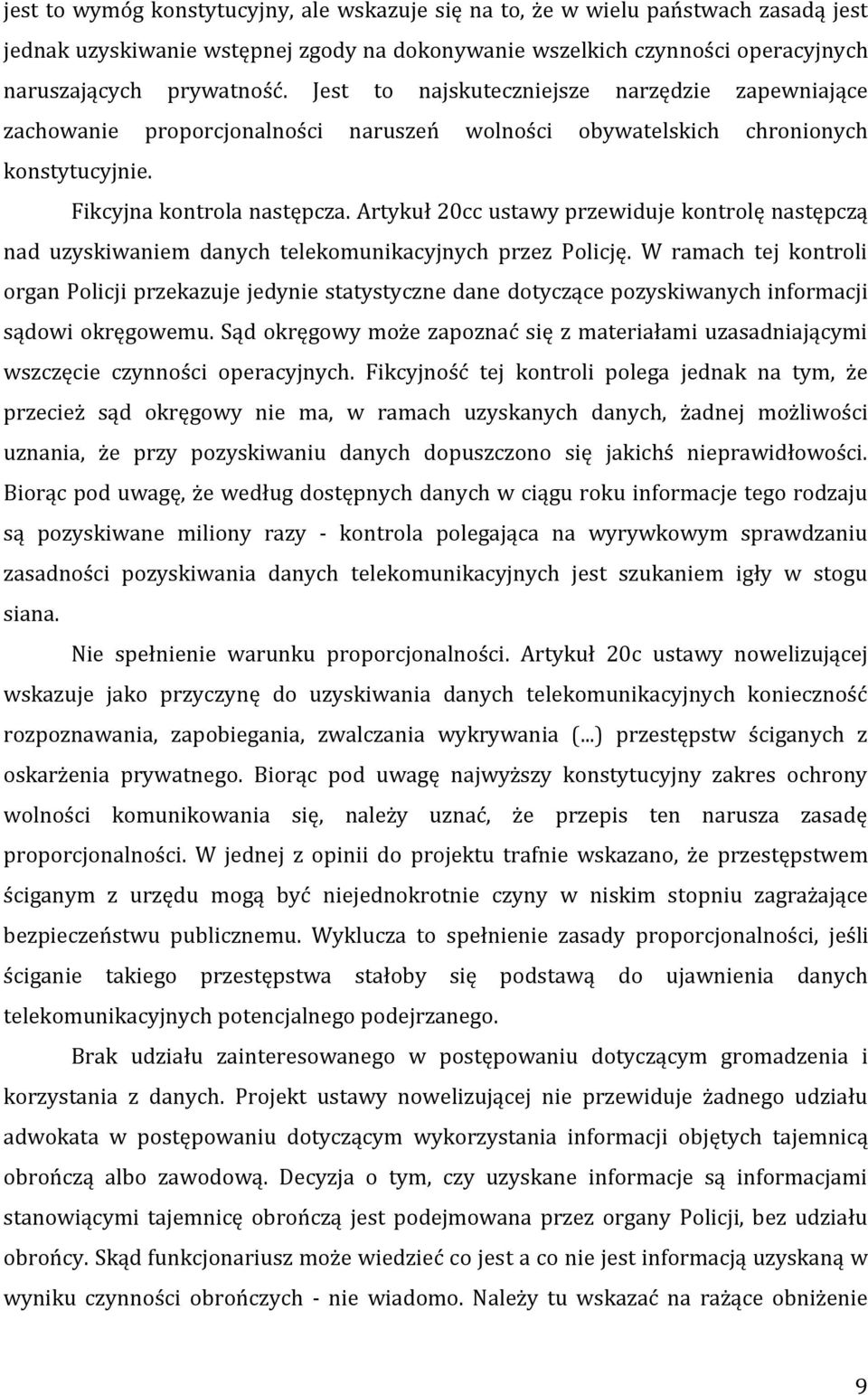 jest to wymóg konstytucyjny, ale wskazuje się na to, że w wielu państwach zasadą jest jednak uzyskiwanie wstępnej zgody na dokonywanie wszelkich czynności operacyjnych naruszających prywatność. Jest to najskuteczniejsze narzędzie zapewniające zachowanie proporcjonalności naruszeń wolności obywatelskich chronionych konstytucyjnie.

Fikcyjna kontrola następcza. Artykuł 20cc ustawy przewiduje kontrolę następczą nad uzyskiwaniem danych telekomunikacyjnych przez Policję. W ramach tej kontroli organ Policji przekazuje jedynie statystyczne dane dotyczące pozyskiwanych informacji sądowi okręgowemu. Sąd okręgowy może zapoznać się z materiałami uzasadniającymi wszczęcie czynności operacyjnych. Fikcyjność tej kontroli polega jednak na tym, że przecież sąd okręgowy nie ma, w ramach uzyskanych danych, żadnej możliwości uznania, że przy pozyskiwaniu danych dopuszczono się jakichś nieprawidłowości. Biorąc pod uwagę, że według dostępnych danych w ciągu roku informacje tego rodzaju są pozyskiwane miliony razy - kontrola polegająca na wyrywkowym sprawdzaniu zasadności pozyskiwania danych telekomunikacyjnych jest szukaniem igły w stogu siana.

Nie spełnienie warunku proporcjonalności. Artykuł 20c ustawy nowelizującej wskazuje jako przyczynę do uzyskiwania danych telekomunikacyjnych konieczność rozpoznawania, zapobiegania, zwalczania wykrywania (...) przestępstw ściganych z oskarżenia prywatnego. Biorąc pod uwagę najwyższy konstytucyjny zakres ochrony wolności komunikowania się, należy uznać, że przepis ten narusza zasadę proporcjonalności. W jednej z opinii do projektu trafnie wskazano, że przestępstwem ściganym z urzędu mogą być niejednokrotnie czyny w niskim stopniu zagrażające bezpieczeństwu publicznemu. Wyklucza to spełnienie zasady proporcjonalności, jeśli ściganie takiego przestępstwa stałoby się podstawą do ujawnienia danych telekomunikacyjnych potencjalnego podejrzanego.

Brak udziału zainteresowanego w postępowaniu dotyczącym gromadzenia i korzystania z danych. Projekt ustawy nowelizującej nie przewiduje żadnego udziału adwokata w postępowaniu dotyczącym wykorzystania informacji objętych tajemnicą obrończą albo zawodową. Decyzja o tym, czy uzyskane informacje są informacjami stanowiącymi tajemnicę obrończą jest podejmowana przez organy Policji, bez udziału obrońcy. Skąd funkcjonariusz może wiedzieć co jest a co nie jest informacją uzyskaną w wyniku czynności obrończych - nie wiadomo. Należy tu wskazać na rażące obniżenie

9